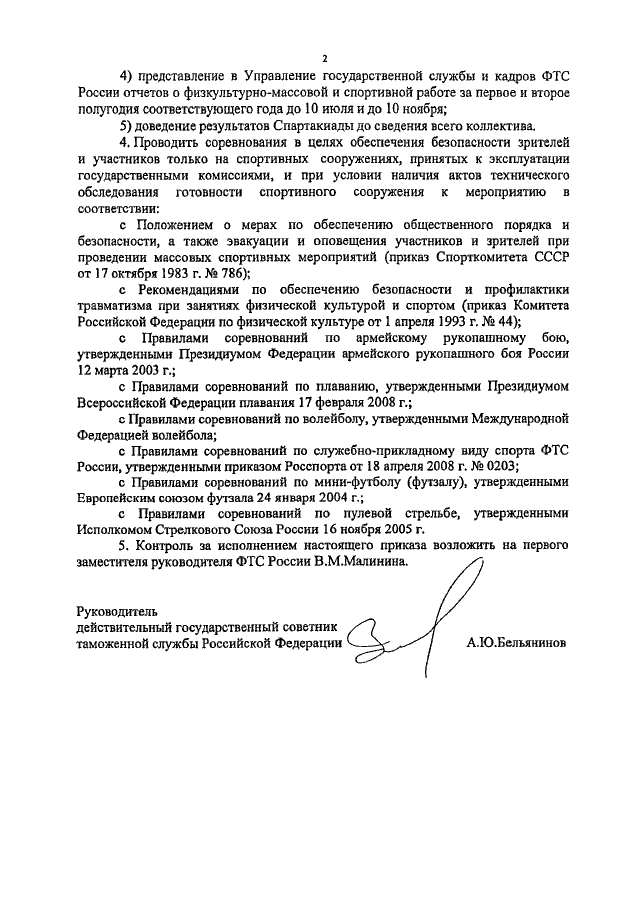 2

4) представление в Управление государственной службы и кадров ФТС России отчетов о физкультурно-массовой и спортивной работе за первое и второе полугодия соответствующего года до 10 июля и до 10 ноября;

5) доведение результатов Спартакиады до сведения всего коллектива.

4. Проводить соревнования в целях обеспечения безопасности зрителей и участников только на спортивных сооружениях, принятых к эксплуатации государственными комиссиями, и при условии наличия актов технического обследования готовности спортивного сооружения к мероприятию в соответствии:

с Положением о мерах по обеспечению общественного порядка и безопасности, а также эвакуации и оповещения участников и зрителей при проведении массовых спортивных мероприятий (приказ Спорткомитета СССР от 17 октября 1983 г. № 786);

с Рекомендациями по обеспечению безопасности и профилактики травматизма при занятиях физической культурой и спортом (приказ Комитета Российской Федерации по физической культуре от 1 апреля 1993 г. № 44);

с Правилами соревнований по армейскому рукопашному бою, утвержденными Президиумом Федерации армейского рукопашного боя России 12 марта 2003 г.;

с Правилами соревнований по плаванию, утвержденными Президиумом Всероссийской Федерации плавания 17 февраля 2008 г.;

с Правилами соревнований по волейболу, утвержденными Международной Федерацией волейбола;

с Правилами соревнований по служебно-прикладному виду спорта ФТС России, утвержденными приказом Росспорта от 18 апреля 2008 г. № 0203;

с Правилами соревнований по мини-футболу (футзалу), утвержденными Европейским союзом футзала 24 января 2004 г.;

с Правилами соревнований по пулевой стрельбе, утвержденными Исполкомом Стрелкового Союза России 16 ноября 2005 г.

5. Контроль за исполнением настоящего приказа возложить на первого заместителя руководителя ФТС России В.М.Малинина.

Руководитель
действительный государственный советник
таможенной службы Российской Федерации А.Ю.Бельянинов